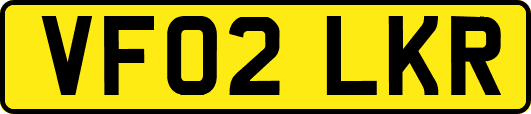 VF02 LKR